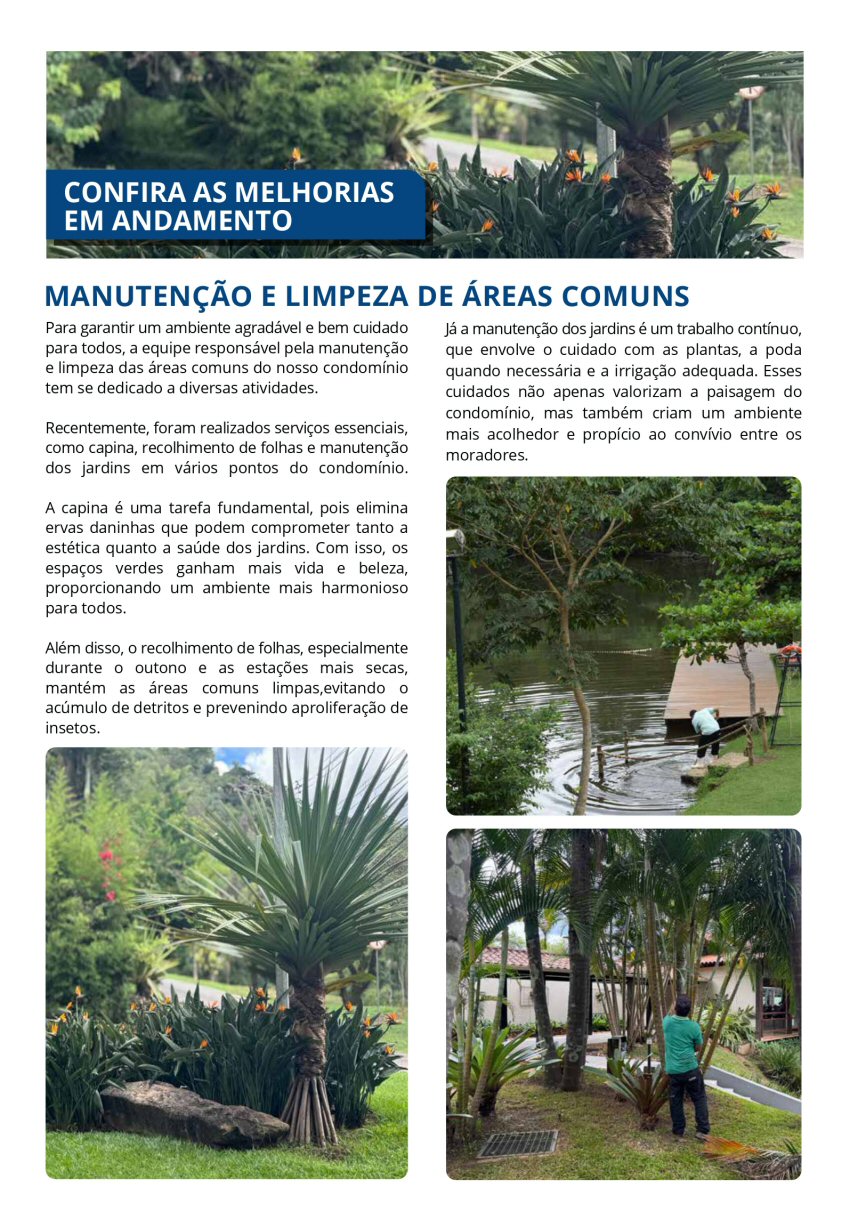 CONFIRA AS MELHORIAS EM ANDAMENTO

MANUTENÇÃO E LIMPEZA DE ÁREAS COMUNS

Para garantir um ambiente agradável e bem cuidado para todos, a equipe responsável pela manutenção e limpeza das áreas comuns do nosso condomínio tem se dedicado a diversas atividades.

Recentemente, foram realizados serviços essenciais, como capina, recolhimento de folhas e manutenção dos jardins em vários pontos do condomínio.

A capina é uma tarefa fundamental, pois elimina ervas daninhas que podem comprometer tanto a estética quanto a saúde dos jardins. Com isso, os espaços verdes ganham mais vida e beleza, proporcionando um ambiente mais harmonioso para todos.

Além disso, o recolhimento de folhas, especialmente durante o outono e as estações mais secas, mantém as áreas comuns limpas,evitando o acúmulo de detritos e prevenindo aproliferação de insetos.

Já a manutenção dos jardins é um trabalho contínuo, que envolve o cuidado com as plantas, a poda quando necessária e a irrigação adequada. Esses cuidados não apenas valorizam a paisagem do condomínio, mas também criam um ambiente mais acolhedor e propício ao convívio entre os moradores.